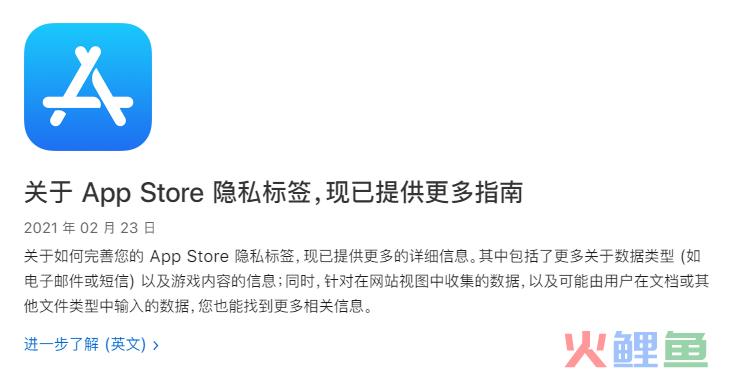 关于 App Store 隐私标签，现已提供更多指南

2021 年 02 月 23 日

关于如何完善您的 App Store 隐私标签，现已提供更多的详细信息。其中包括了更多关于数据类型 (如电子邮件或短信) 以及游戏内容的信息；同时，针对在网站视图中收集的数据，以及可能由用户在文档或其他文件类型中输入的数据，您也能找到更多相关信息。

进一步了解 (英文) ›

火鲤鱼